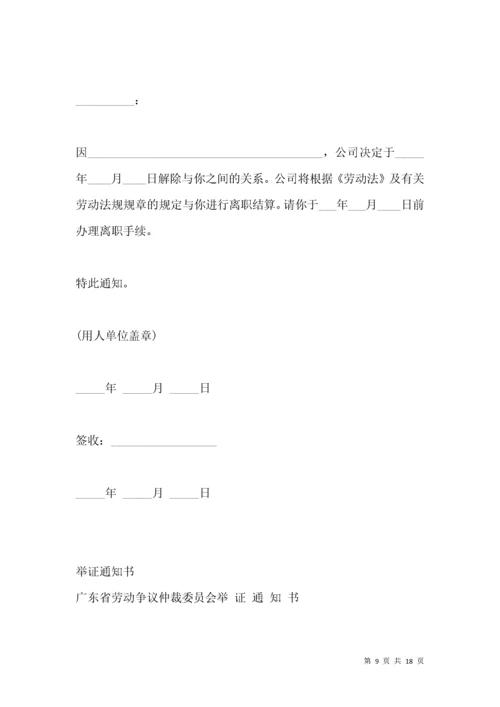 __________：

因________________________________________，公司决定于_____年____月____日解除与你之间的关系。公司将根据《劳动法》及有关劳动法规规章的规定与你进行离职结算。请你于___年___月____日前办理离职手续。

特此通知。

（用人单位盖章）

_____年 _____月 _____日

签收：__________________

_____年 _____月 _____日

举证通知书

广东省劳动争议仲裁委员会举 证 通 知 书

第 9 页 共 18 页